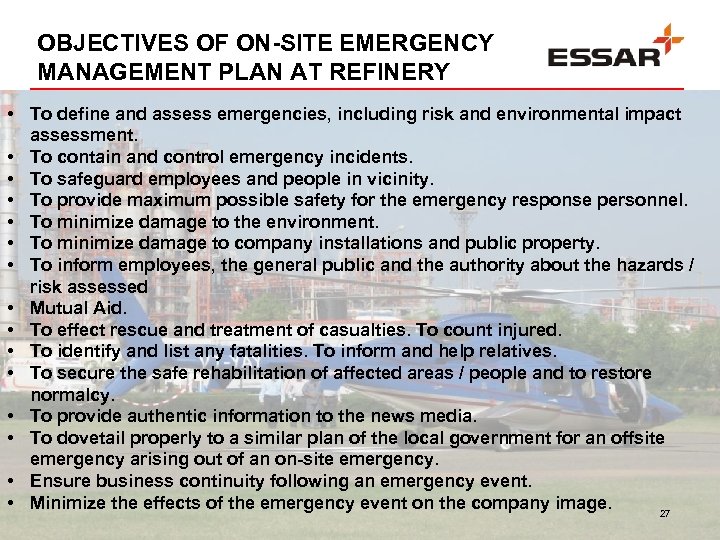 OBJECTIVES OF ON-SITE EMERGENCY MANAGEMENT PLAN AT REFINERY

ESSAR

• To define and assess emergencies, including risk and environmental impact assessment.
• To contain and control emergency incidents.
• To safeguard employees and people in vicinity.
• To provide maximum possible safety for the emergency response personnel.
• To minimize damage to the environment.
• To minimize damage to company installations and public property.
• To inform employees, the general public and the authority about the hazards / risk assessed
• Mutual Aid.
• To effect rescue and treatment of casualties. To count injured.
• To identify and list any fatalities. To inform and help relatives.
• To secure the safe rehabilitation of affected areas / people and to restore normalcy.
• To provide authentic information to the news media.
• To dovetail properly to a similar plan of the local government for an offsite emergency arising out of an on-site emergency.
• Ensure business continuity following an emergency event.
• Minimize the effects of the emergency event on the company image.

27